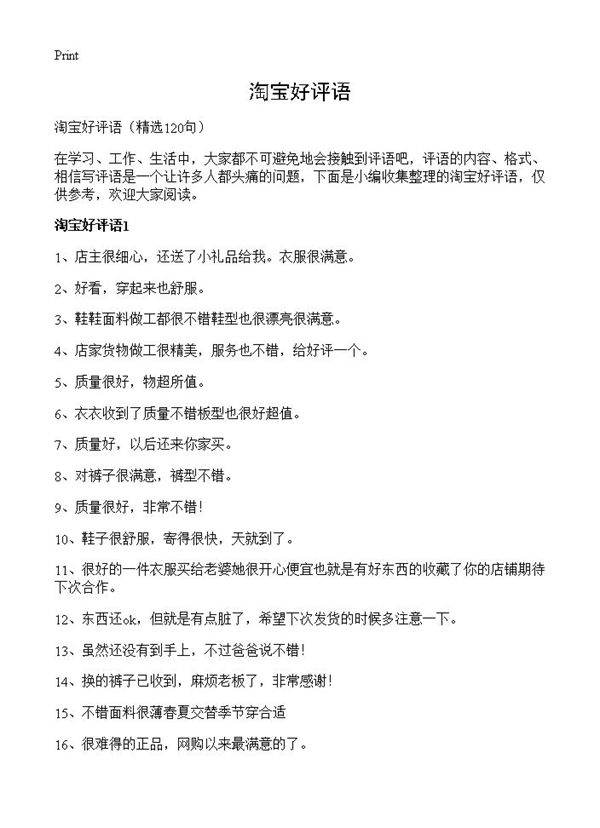 Print

淘宝好评语

淘宝好评语（精选120句）

在学习、工作、生活中，大家都不可避免地会接触到评语吧，评语的内容、格式、相信写评语是一个让许多人都头痛的问题，下面是小编收集整理的淘宝好评语，仅供参考，欢迎大家阅读。

淘宝好评语1

1、店主很细心，还送了小礼品给我。衣服很满意。

2、好看，穿起来也舒服。

3、鞋鞋面料做工都很不错鞋型也很漂亮很满意。

4、店家货物做工很精美，服务也不错，给好评一个。

5、质量很好，物超所值。

6、衣衣收到了质量不错板型也很好超值。

7、质量好，以后还来你家买。

8、对裤子很满意，裤型不错。

9、质量很好，非常不错！

10、鞋子很舒服，寄得很快，天就到了。

11、很好的一件衣服买给老婆她很开心便宜也就是有好东西的收藏了你的店铺期待下次合作。

12、东西还ok，但就是有点脏了，希望下次发货的时候多注意一下。

13、虽然还没有到手上，不过爸爸说不错！

14、换的裤子已收到，麻烦老板了，非常感谢！

15、不错面料很薄春夏交替季节穿合适

16、很难得的正品，网购以来最满意的了。